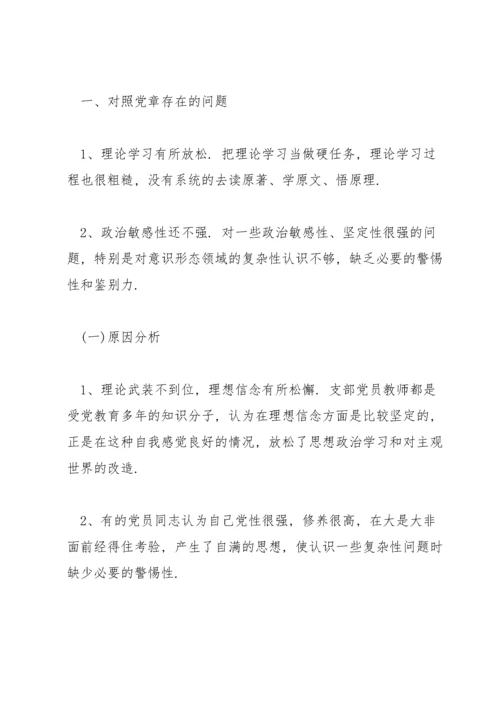 一、对照党章存在的问题

1、理论学习有所放松．把理论学习当做硬任务，理论学习过程也很粗糙，没有系统的去读原著、学原文、悟原理．

2、政治敏感性还不强．对一些政治敏感性、坚定性很强的问题，特别是对意识形态领域的复杂性认识不够，缺乏必要的警惕性和鉴别力．

(一)原因分析

1、理论武装不到位，理想信念有所松懈．支部党员教师都是受党教育多年的知识分子，认为在理想信念方面是比较坚定的，正是在这种自我感觉良好的情况，放松了思想政治学习和对主观世界的改造．

2、有的党员同志认为自己党性很强，修养很高，在大是大非面前经得住考验，产生了自满的思想，使认识一些复杂性问题时缺少必要的警惕性．